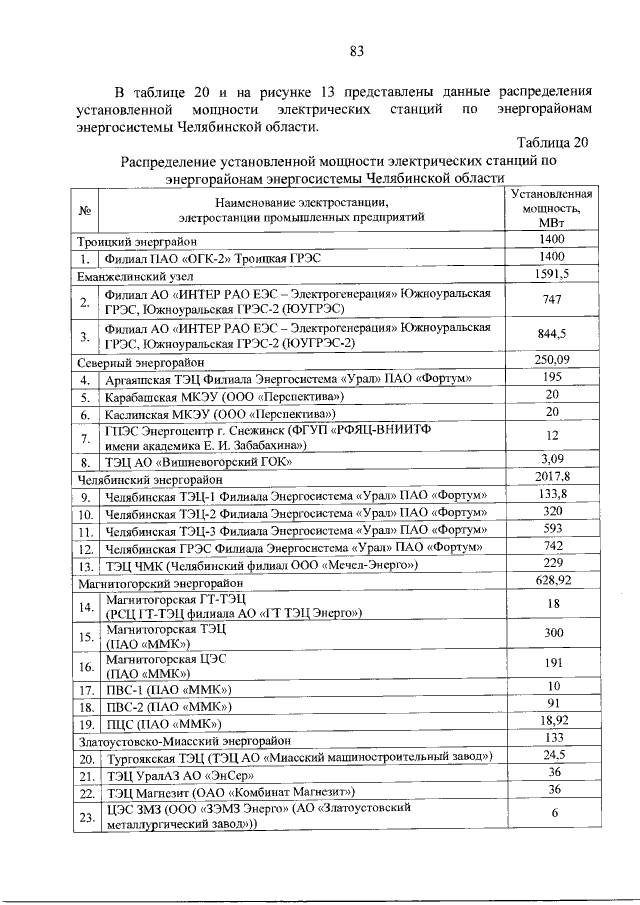 83

В таблице 20 и на рисунке 13 представлены данные распределения установленной мощности электрических станций по энергорайонам энергосистемы Челябинской области.

Таблица 20

Распределение установленной мощности электрических станций по энергорайонам энергосистемы Челябинской области

| № | Наименование электростанции, электростанции промышленных предприятий | Установленная мощность, МВт |
|---|---|---|
| Троицкий энергорайон | | 1400 |
| 1. | Филиал ПАО «ОГК-2» Троицкая ГРЭС | 1400 |
| Еманжелинский узел | | 1591,5 |
| 2. | Филиал АО «ИНТЕР РАО ЕЭС – Электрогенерация» Южноуральская ГРЭС, Южноуральская ГРЭС-2 (ЮУГРЭС) | 747 |
| 3. | Филиал АО «ИНТЕР РАО ЕЭС – Электрогенерация» Южноуральская ГРЭС, Южноуральская ГРЭС-2 (ЮУГРЭС-2) | 844,5 |
| Северный энергорайон | | 250,09 |
| 4. | Аргаяшская ТЭЦ Филиала Энергосистема «Урал» ПАО «Фортум» | 195 |
| 5. | Карабашская МКЭУ (ООО «Перспектива») | 20 |
| 6. | Каслинская МКЭУ (ООО «Перспектива») | 20 |
| 7. | ГПЭС Энергоцентр г. Снежинск (ФГУП «РФЯЦ-ВНИИТФ имени академика Е. И. Забабахина») | 12 |
| 8. | ТЭЦ АО «Вишневогорский ГОК» | 3,09 |
| Челябинский энергорайон | | 2017,8 |
| 9. | Челябинская ТЭЦ-1 Филиала Энергосистема «Урал» ПАО «Фортум» | 133,8 |
| 10. | Челябинская ТЭЦ-2 Филиала Энергосистема «Урал» ПАО «Фортум» | 320 |
| 11. | Челябинская ТЭЦ-3 Филиала Энергосистема «Урал» ПАО «Фортум» | 593 |
| 12. | Челябинская ГРЭС Филиала Энергосистема «Урал» ПАО «Фортум» | 742 |
| 13. | ТЭЦ ЧМК (Челябинский филиал ООО «Мечел-Энерго») | 229 |
| Магнитогорский энергорайон | | 628,92 |
| 14. | Магнитогорская ГТ-ТЭЦ (РСЦ ГТ-ТЭЦ филиала АО «ГТ ТЭЦ Энерго») | 18 |
| 15. | Магнитогорская ТЭЦ (ПАО «ММК») | 300 |
| 16. | Магнитогорская ЦЭС (ПАО «ММК») | 191 |
| 17. | ПВС-1 (ПАО «ММК») | 10 |
| 18. | ПВС-2 (ПАО «ММК») | 91 |
| 19. | ПЦС (ПАО «ММК») | 18,92 |
| Златоустовско-Миасский энергорайон | | 133 |
| 20. | Тургоякская ТЭЦ (ТЭЦ АО «Миасский машиностроительный завод») | 24,5 |
| 21. | ТЭЦ УралАЗ АО «ЭнСер» | 36 |
| 22. | ТЭЦ Магнезит (ОАО «Комбинат Магнезит») | 36 |
| 23. | ЦЭС ЗМЗ (ООО «ЗЭМЗ Энерго» (АО «Златоустовский металлургический завод»)) | 6 |